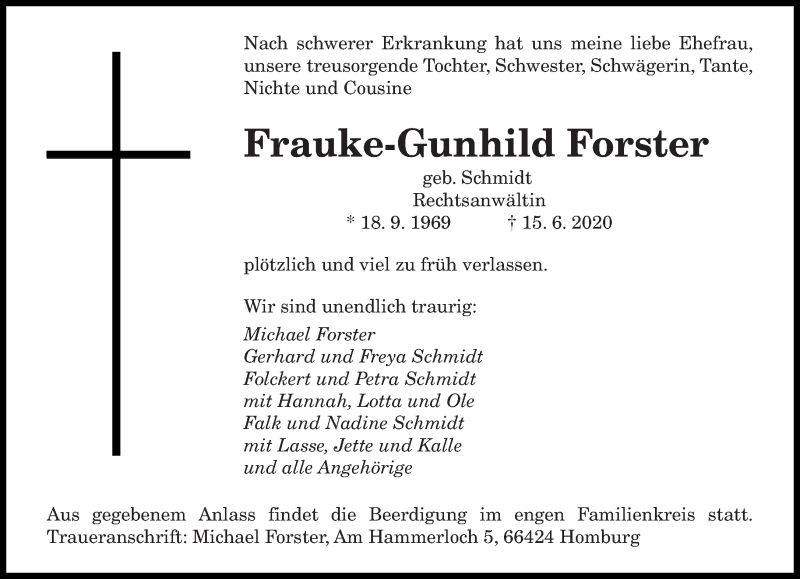 Nach schwerer Erkrankung hat uns meine liebe Ehefrau, unsere treusorgende Tochter, Schwester, Schwägerin, Tante, Nichte und Cousine

Frauke-Gunhild Forster

geb. Schmidt
Rechtsanwältin
* 18. 9. 1969 † 15. 6. 2020

plötzlich und viel zu früh verlassen.

Wir sind unendlich traurig:
Michael Forster
Gerhard und Freya Schmidt
Folckert und Petra Schmidt
mit Hannah, Lotta und Ole
Falk und Nadine Schmidt
mit Lasse, Jette und Kalle
und alle Angehörige

Aus gegebenem Anlass findet die Beerdigung im engen Familienkreis statt.
Traueranschrift: Michael Forster, Am Hammerloch 5, 66424 Homburg